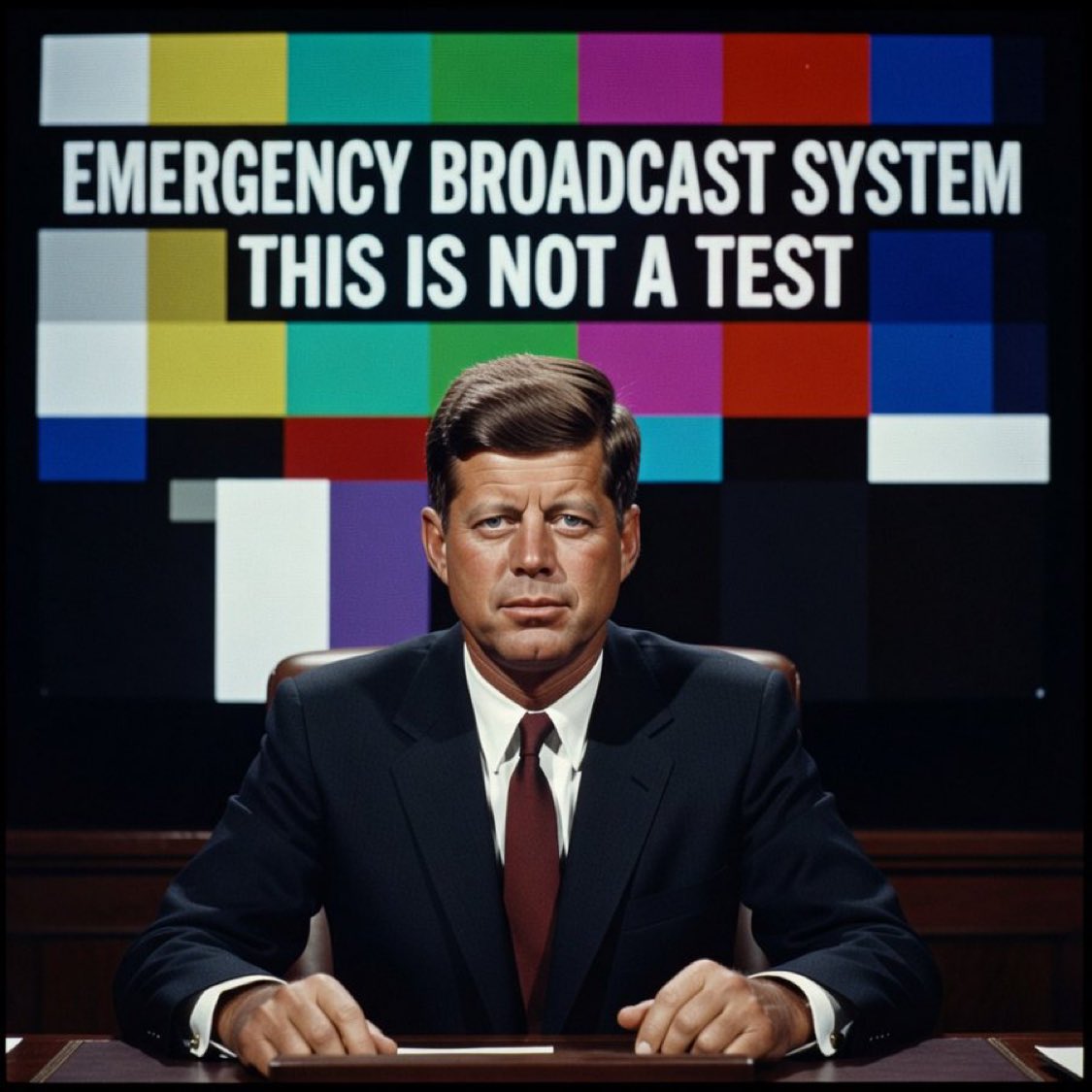 EMERGENCY BROADCAST SYSTEM
THIS IS NOT A TEST